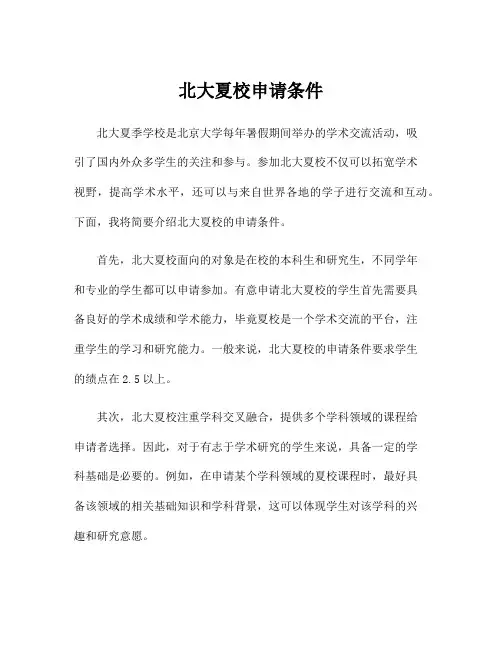 北大夏校申请条件

北大夏季学校是北京大学每年暑假期间举办的学术交流活动，吸引了国内外众多学生的关注和参与。参加北大夏校不仅可以拓宽学术视野，提高学术水平，还可以与来自世界各地的学子进行交流和互动。下面，我将简要介绍北大夏校的申请条件。

首先，北大夏校面向的对象是在校的本科生和研究生，不同学年和专业的学生都可以申请参加。有意申请北大夏校的学生首先需要具备良好的学术成绩和学术能力，毕竟夏校是一个学术交流的平台，注重学生的学习和研究能力。一般来说，北大夏校的申请条件要求学生的绩点在2.5以上。

其次，北大夏校注重学科交叉融合，提供多个学科领域的课程给申请者选择。因此，对于有志于学术研究的学生来说，具备一定的学科基础是必要的。例如，在申请某个学科领域的夏校课程时，最好具备该领域的相关基础知识和学科背景，这可以体现学生对该学科的兴趣和研究意愿。